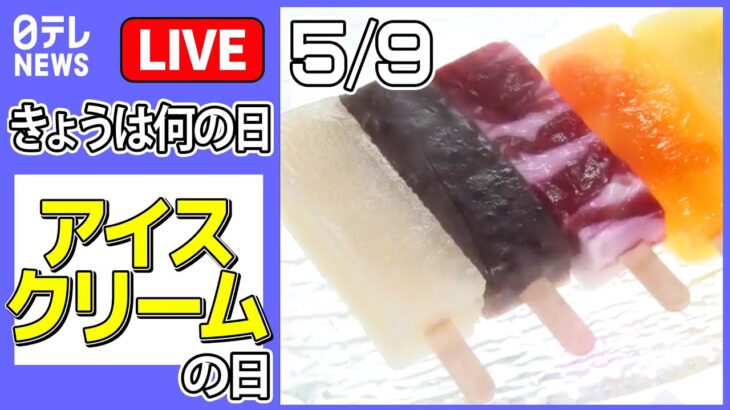 日テレ NEWS

LIVE

5/9

きょうは何の日

アイスクリームの日